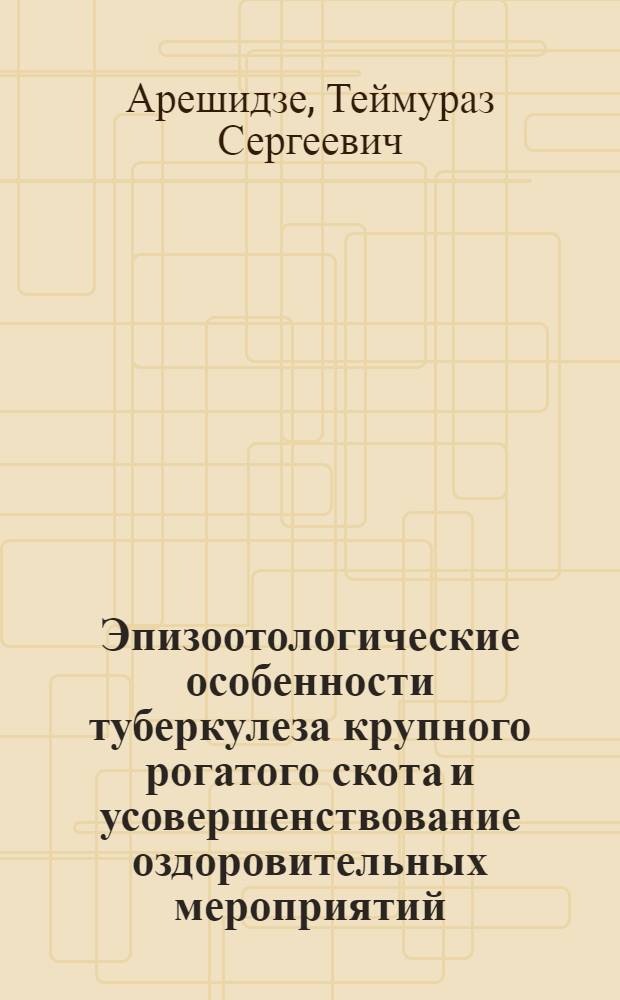 Арешидзе, Теймураз Сергеевич

Эпизоотологические особенности туберкулеза крупного рогатого скота и усовершенствование оздоровительных мероприятий